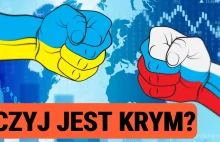 CZYJ JEST KRYM?